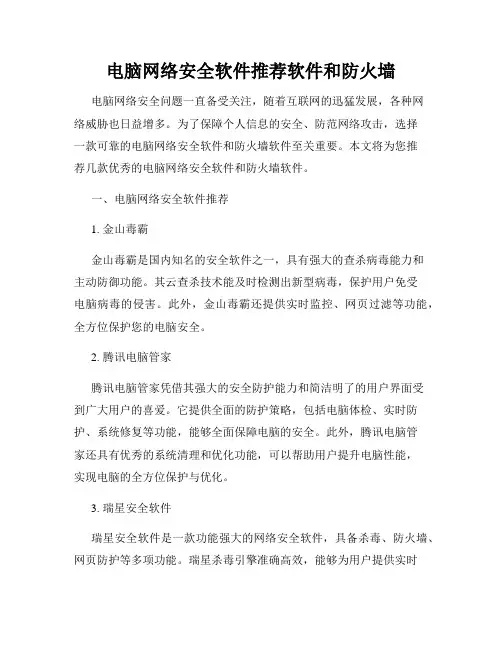 电脑网络安全软件推荐软件和防火墙

电脑网络安全问题一直备受关注，随着互联网的迅猛发展，各种网络威胁也日益增多。为了保障个人信息的安全、防范网络攻击，选择一款可靠的电脑网络安全软件和防火墙软件至关重要。本文将为您推荐几款优秀的电脑网络安全软件和防火墙软件。

一、电脑网络安全软件推荐

1. 金山毒霸

金山毒霸是国内知名的安全软件之一，具有强大的查杀病毒能力和主动防御功能。其云查杀技术能及时检测出新型病毒，保护用户免受电脑病毒的侵害。此外，金山毒霸还提供实时监控、网页过滤等功能，全方位保护您的电脑安全。

2. 腾讯电脑管家

腾讯电脑管家凭借其强大的安全防护能力和简洁明了的用户界面受到广大用户的喜爱。它提供全面的防护策略，包括电脑体检、实时防护、系统修复等功能，能够全面保障电脑的安全。此外，腾讯电脑管家还具有优秀的系统清理和优化功能，可以帮助用户提升电脑性能，实现电脑的全方位保护与优化。

3. 瑞星安全软件

瑞星安全软件是一款功能强大的网络安全软件，具备杀毒、防火墙、网页防护等多项功能。瑞星杀毒引擎准确高效，能够为用户提供实时